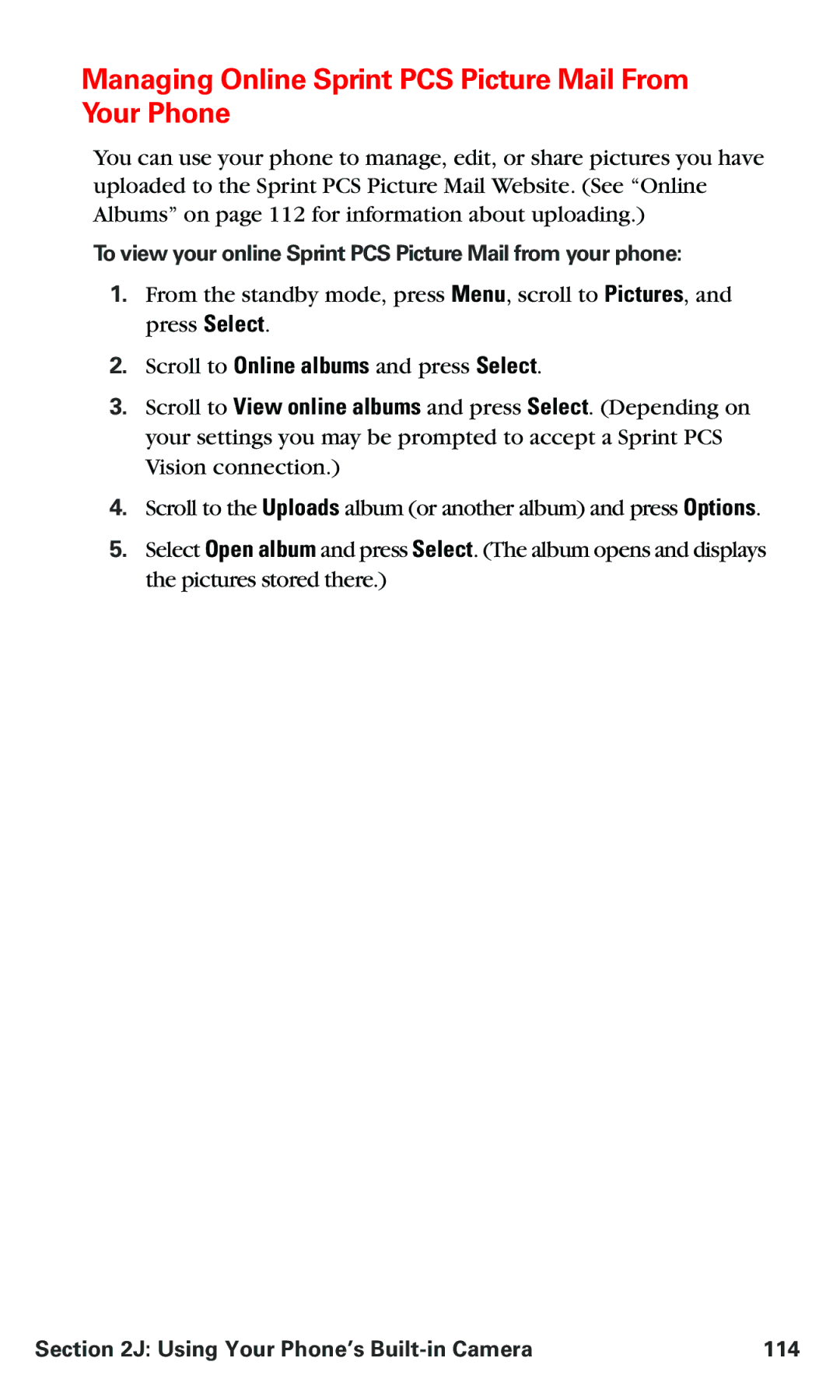 Managing Online Sprint PCS Picture Mail From Your Phone

You can use your phone to manage, edit, or share pictures you have uploaded to the Sprint PCS Picture Mail Website. (See “Online Albums” on page 112 for information about uploading.)

To view your online Sprint PCS Picture Mail from your phone:

1. From the standby mode, press Menu, scroll to Pictures, and press Select.

2. Scroll to Online albums and press Select.

3. Scroll to View online albums and press Select. (Depending on your settings you may be prompted to accept a Sprint PCS Vision connection.)

4. Scroll to the Uploads album (or another album) and press Options.

5. Select Open album and press Select. (The album opens and displays the pictures stored there.)

Section 2J: Using Your Phone’s Built-in Camera 114